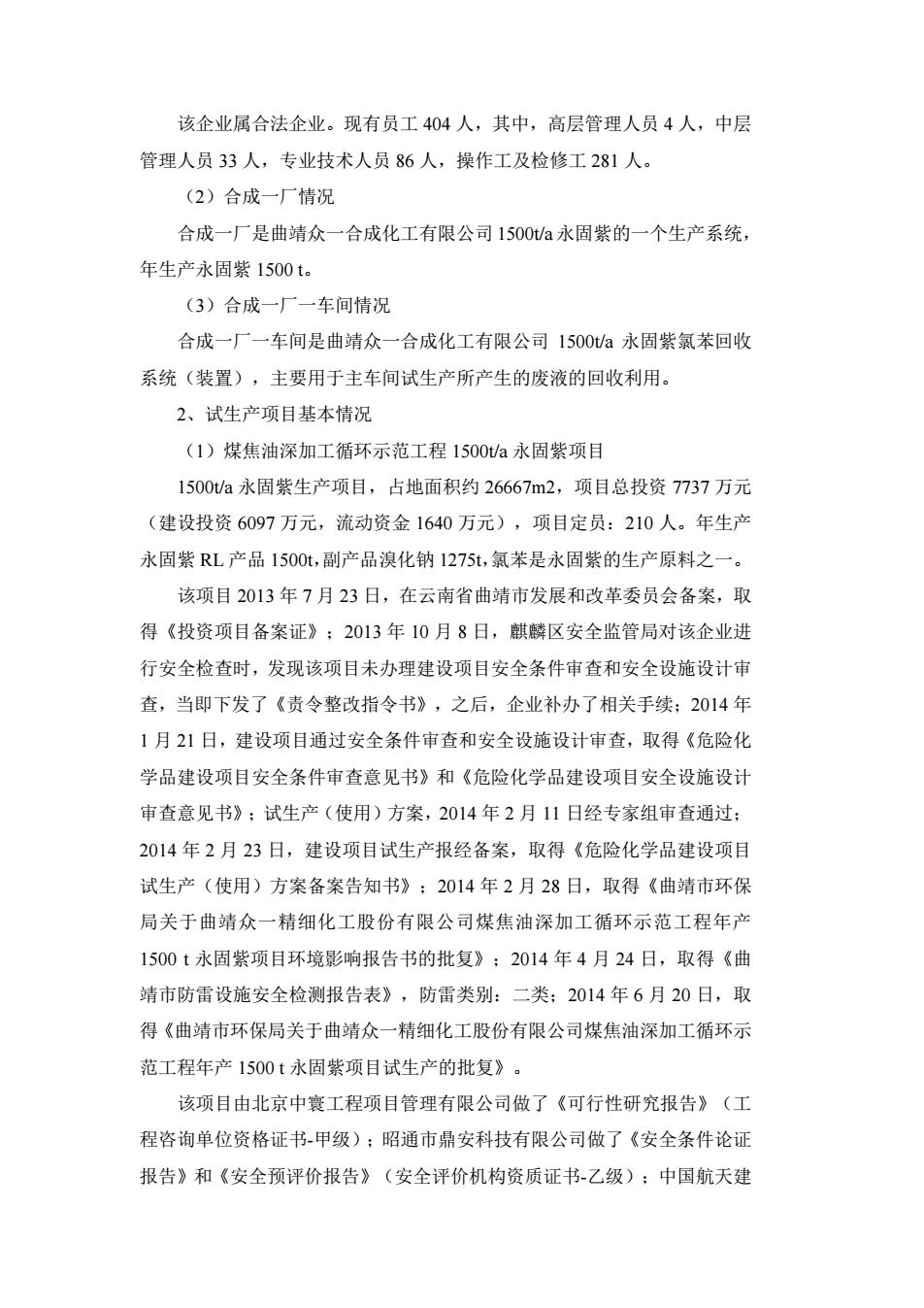 该企业属合法企业。现有员工 404 人，其中，高层管理人员 4 人，中层管理人员 33 人，专业技术人员 86 人，操作工及检修工 281 人。

（2）合成一厂情况

合成一厂是曲靖众一合成化工有限公司 1500t/a 永固紫的一个生产系统，年生产永固紫 1500 t。

（3）合成一厂一车间情况

合成一厂一车间是曲靖众一合成化工有限公司 1500t/a 永固紫氯苯回收系统（装置），主要用于主车间试生产所产生的废液的回收利用。

2、试生产项目基本情况

（1）煤焦油深加工循环示范工程 1500t/a 永固紫项目

1500t/a 永固紫生产项目，占地面积约 26667m2，项目总投资 7737 万元（建设投资 6097 万元，流动资金 1640 万元），项目定员：210 人。年生产永固紫 RL 产品 1500t，副产品溴化钠 1275t，氯苯是永固紫的生产原料之一。

该项目 2013 年 7 月 23 日，在云南省曲靖市发展和改革委员会备案，取得《投资项目备案证》；2013 年 10 月 8 日，麒麟区安全监管局对该企业进行安全检查时，发现该项目未办理建设项目安全条件审查和安全设施设计审查，当即下发了《责令整改指令书》，之后，企业补办了相关手续；2014 年 1 月 21 日，建设项目通过安全条件审查和安全设施设计审查，取得《危险化学品建设项目安全条件审查意见书》和《危险化学品建设项目安全设施设计审查意见书》；试生产（使用）方案，2014 年 2 月 11 日经专家组审查通过；2014 年 2 月 23 日，建设项目试生产报经备案，取得《危险化学品建设项目试生产（使用）方案备案告知书》；2014 年 2 月 28 日，取得《曲靖市环保局关于曲靖众一精细化工股份有限公司煤焦油深加工循环示范工程年产 1500 t 永固紫项目环境影响报告书的批复》；2014 年 4 月 24 日，取得《曲靖市防雷设施安全检测报告表》，防雷类别：二类；2014 年 6 月 20 日，取得《曲靖市环保局关于曲靖众一精细化工股份有限公司煤焦油深加工循环示范工程年产 1500 t 永固紫项目试生产的批复》。

该项目由北京中寰工程项目管理有限公司做了《可行性研究报告》（工程咨询单位资格证书-甲级）；昭通市鼎安科技有限公司做了《安全条件论证报告》和《安全预评价报告》（安全评价机构资质证书-乙级）；中国航天建